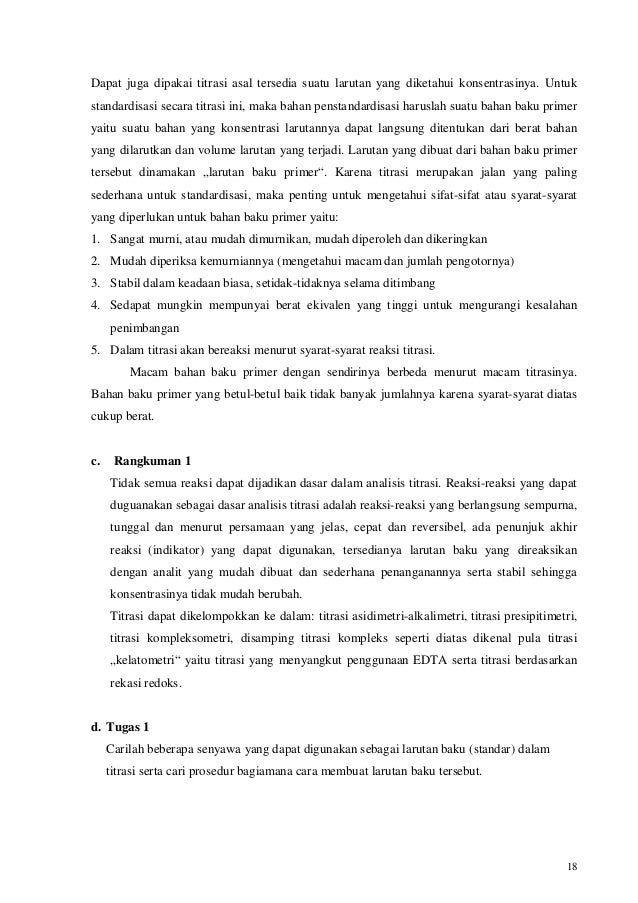 Dapat juga dipakai titrasi asal tersedia suatu larutan yang diketahui konsentrasinya. Untuk standardisasi secara titrasi ini, maka bahan penstandardisasi haruslah suatu bahan baku primer yaitu suatu bahan yang konsentrasi larutannya dapat langsung ditentukan dari berat bahan yang dilarutkan dan volume larutan yang terjadi. Larutan yang dibuat dari bahan baku primer tersebut dinamakan „larutan baku primer“. Karena titrasi merupakan jalan yang paling sederhana untuk standardisasi, maka penting untuk mengetahui sifat-sifat atau syarat-syarat yang diperlukan untuk bahan baku primer yaitu:

1. Sangat murni, atau mudah dimurnikan, mudah diperoleh dan dikeringkan
2. Mudah diperiksa kemurniannya (mengetahui macam dan jumlah pengotornya)
3. Stabil dalam keadaan biasa, setidak-tidaknya selama ditimbang
4. Sedapat mungkin mempunyai berat ekivalen yang tinggi untuk mengurangi kesalahan penimbangan
5. Dalam titrasi akan bereaksi menurut syarat-syarat reaksi titrasi.

Macam bahan baku primer dengan sendirinya berbeda menurut macam titrasinya. Bahan baku primer yang betul-betul baik tidak banyak jumlahnya karena syarat-syarat diatas cukup berat.

c. Rangkuman 1

Tidak semua reaksi dapat dijadikan dasar dalam analisis titrasi. Reaksi-reaksi yang dapat duguanakan sebagai dasar analisis titrasi adalah reaksi-reaksi yang berlangsung sempurna, tunggal dan menurut persamaan yang jelas, cepat dan reversibel, ada penunjuk akhir reaksi (indikator) yang dapat digunakan, tersedianya larutan baku yang direaksikan dengan analit yang mudah dibuat dan sederhana penanganannya serta stabil sehingga konsentrasinya tidak mudah berubah.

Titrasi dapat dikelompokkan ke dalam: titrasi asidimetri-alkalimetri, titrasi presipitimetri, titrasi kompleksometri, disamping titrasi kompleks seperti diatas dikenal pula titrasi „kelatometri“ yaitu titrasi yang menyangkut penggunaan EDTA serta titrasi berdasarkan rekasi redoks.

d. Tugas 1

Carilah beberapa senyawa yang dapat digunakan sebagai larutan baku (standar) dalam titrasi serta cari prosedur bagiamana cara membuat larutan baku tersebut.

18